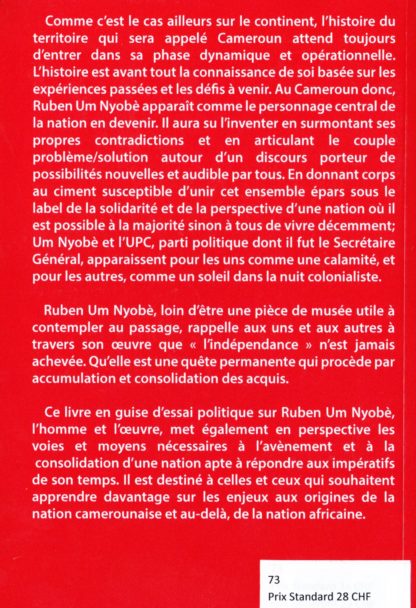 Comme c'est le cas ailleurs sur le continent, l'histoire du territoire qui sera appelé Cameroun attend toujours d'entrer dans sa phase dynamique et opérationnelle. L'histoire est avant tout la connaissance de soi basée sur les expériences passées et les défis à venir. Au Cameroun donc, Ruben Um Nyobè apparaît comme le personnage central de la nation en devenir. Il aura su l'inventer en surmontant ses propres contradictions et en articulant le couple problème/solution autour d'un discours porteur de possibilités nouvelles et audible par tous. En donnant corps au ciment susceptible d'unir cet ensemble épars sous le label de la solidarité et de la perspective d'une nation où il est possible à la majorité sinon à tous de vivre décemment; Um Nyobè et l'UPC, parti politique dont il fut le Secrétaire Général, apparaissent pour les uns comme une calamité, et pour les autres, comme un soleil dans la nuit colonialiste.

Ruben Um Nyobè, loin d'être une pièce de musée utile à contempler au passage, rappelle aux uns et aux autres à travers son œuvre que « l'indépendance » n'est jamais achevée. Qu'elle est une quête permanente qui procède par accumulation et consolidation des acquis.

Ce livre en guise d'essai politique sur Ruben Um Nyobè, l'homme et l'œuvre, met également en perspective les voies et moyens nécessaires à l'avènement et à la consolidation d'une nation apte à répondre aux impératifs de son temps. Il est destiné à celles et ceux qui souhaitent apprendre davantage sur les enjeux aux origines de la nation camerounaise et au-delà, de la nation africaine.

73
Prix Standard 28 CHF